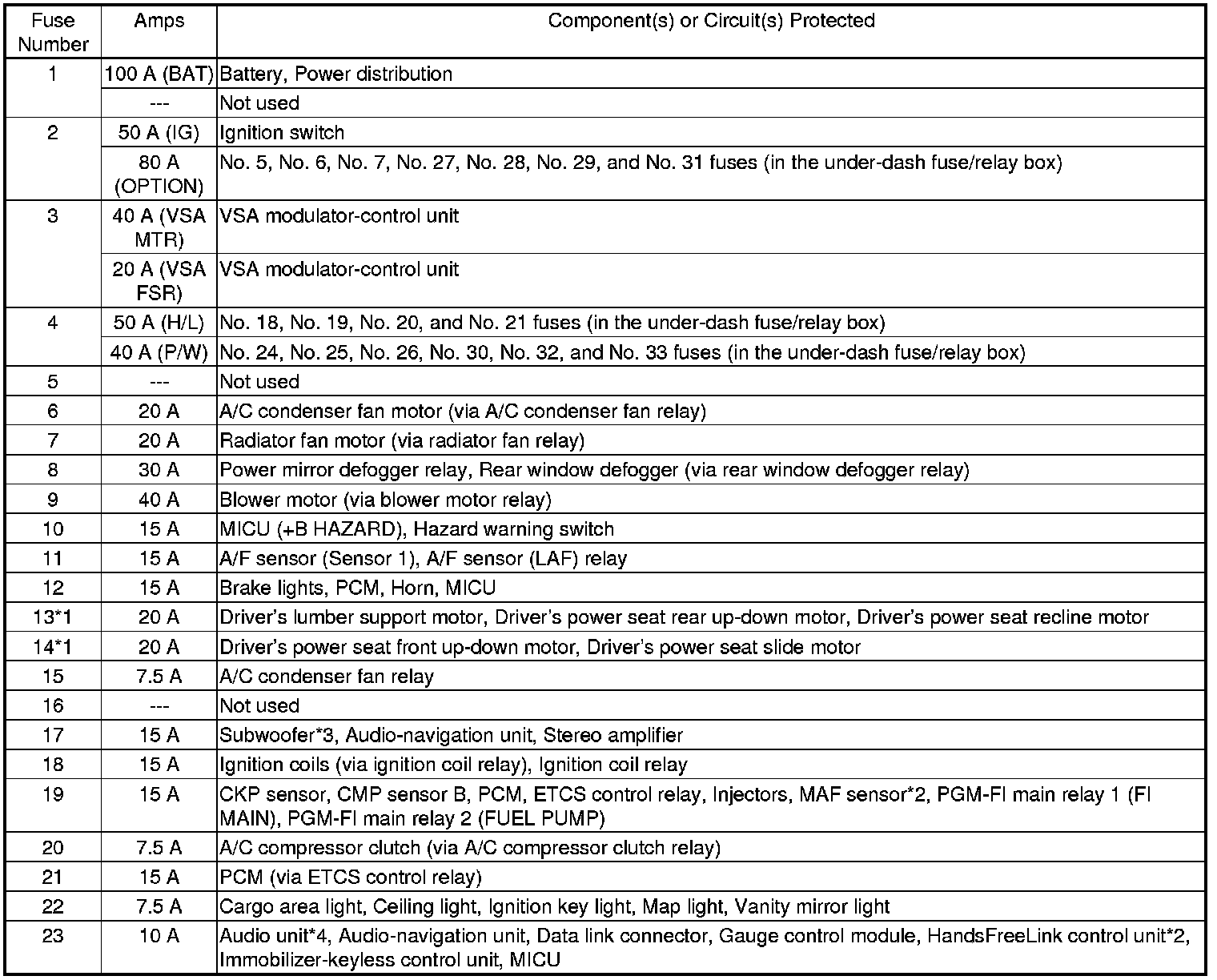 | Fuse Number | Amps | Component(s) or Circuit(s) Protected |
|---|---|---|
| 1 | 100 A (BAT) | Battery, Power distribution |
| | --- | Not used |
| 2 | 50 A (IG) | Ignition switch |
| | 80 A (OPTION) | No. 5, No. 6, No. 7, No. 27, No. 28, No. 29, and No. 31 fuses (in the under-dash fuse/relay box) |
| 3 | 40 A (VSA MTR) | VSA modulator-control unit |
| | 20 A (VSA FSR) | VSA modulator-control unit |
| 4 | 50 A (H/L) | No. 18, No. 19, No. 20, and No. 21 fuses (in the under-dash fuse/relay box) |
| | 40 A (P/W) | No. 24, No. 25, No. 26, No. 30, No. 32, and No. 33 fuses (in the under-dash fuse/relay box) |
| 5 | --- | Not used |
| 6 | 20 A | A/C condenser fan motor (via A/C condenser fan relay) |
| 7 | 20 A | Radiator fan motor (via radiator fan relay) |
| 8 | 30 A | Power mirror defogger relay, Rear window defogger (via rear window defogger relay) |
| 9 | 40 A | Blower motor (via blower motor relay) |
| 10 | 15 A | MICU (+B HAZARD), Hazard warning switch |
| 11 | 15 A | A/F sensor (Sensor 1), A/F sensor (LAF) relay |
| 12 | 15 A | Brake lights, PCM, Horn, MICU |
| 13*1 | 20 A | Driver's lumber support motor, Driver's power seat rear up-down motor, Driver's power seat recline motor |
| 14*1 | 20 A | Driver's power seat front up-down motor, Driver's power seat slide motor |
| 15 | 7.5 A | A/C condenser fan relay |
| 16 | --- | Not used |
| 17 | 15 A | Subwoofer*3, Audio-navigation unit, Stereo amplifier |
| 18 | 15 A | Ignition coils (via ignition coil relay), Ignition coil relay |
| 19 | 15 A | CKP sensor, CMP sensor B, PCM, ETCS control relay, Injectors, MAF sensor*2, PGM-FI main relay 1 (FI MAIN), PGM-FI main relay 2 (FUEL PUMP) |
| 20 | 7.5 A | A/C compressor clutch (via A/C compressor clutch relay) |
| 21 | 15 A | PCM (via ETCS control relay) |
| 22 | 7.5 A | Cargo area light, Ceiling light, Ignition key light, Map light, Vanity mirror light |
| 23 | 10 A | Audio unit*4, Audio-navigation unit, Data link connector, Gauge control module, HandsFreeLink control unit*2, Immobilizer-keyless control unit, MICU |